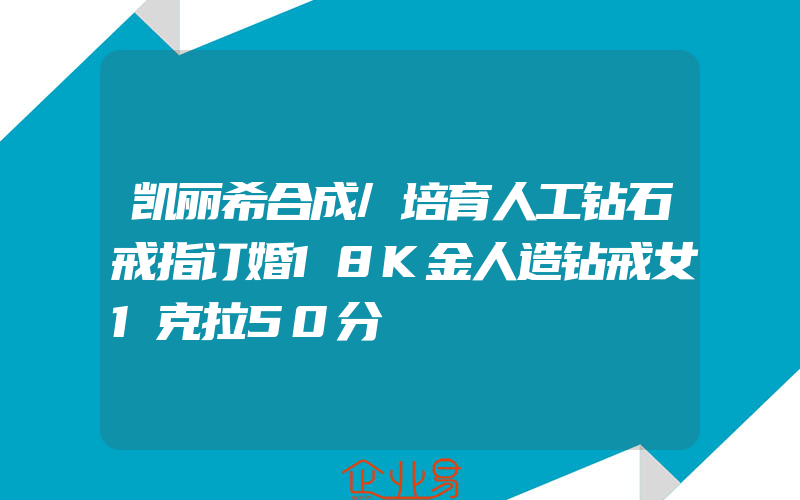 凯丽希合成/培育人工钻石戒指订婚18K金人造钻戒女1克拉50分

企业易